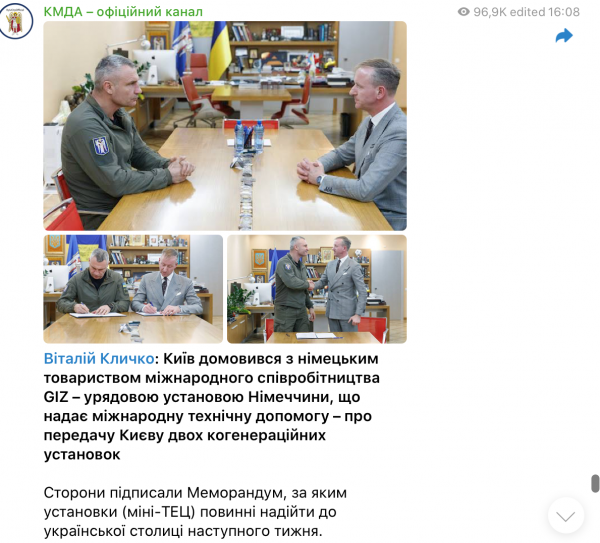 КМДА – офіційний канал

96,9K edited 16:08

Віталій Кличко: Київ домовився з німецьким товариством міжнародного співробітництва GIZ – урядовою установою Німеччини, що надає міжнародну технічну допомогу – про передачу Києву двох когенераційних установок

Сторони підписали Меморандум, за яким установки (міні-ТЕЦ) повинні надійти до української столиці наступного тижня.